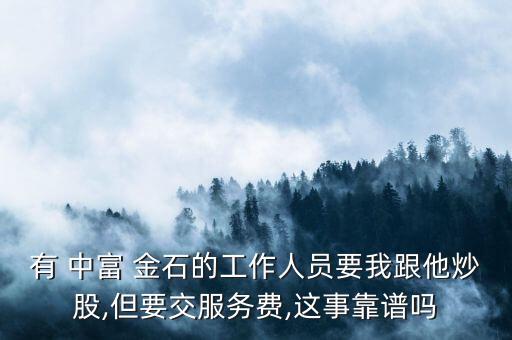 有 中富 金石的工作人员要我跟他炒股,但要交服务费,这事靠谱吗